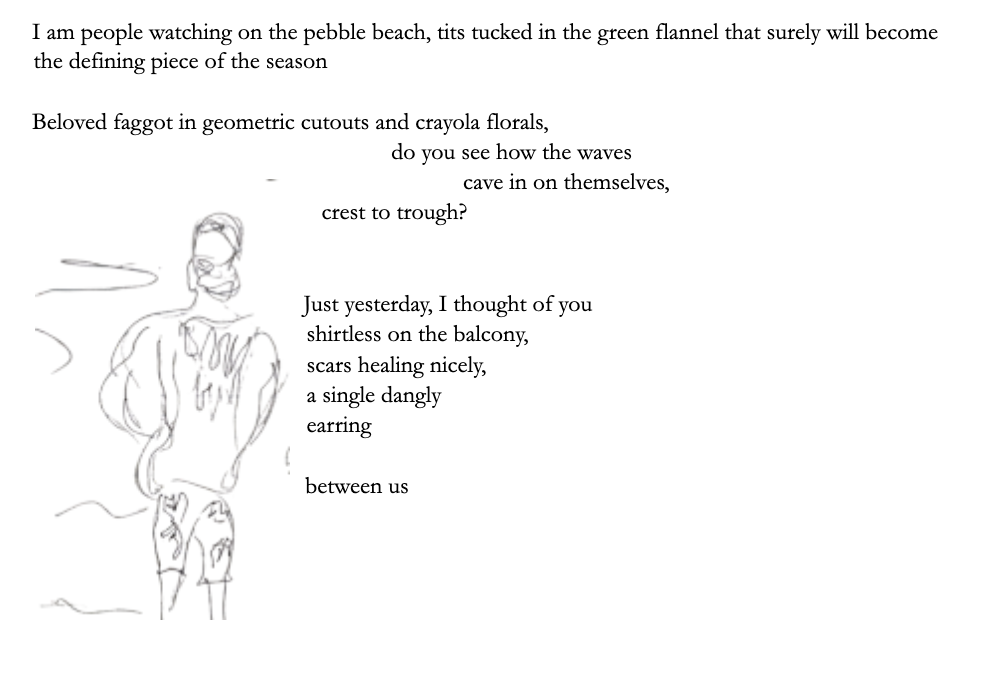 I am people watching on the pebble beach, tits tucked in the green flannel that surely will become the defining piece of the season

Beloved faggot in geometric cutouts and crayola florals,
do you see how the waves
cave in on themselves,
crest to trough?

Just yesterday, I thought of you
shirtless on the balcony,
scars healing nicely,
a single dangly
earring

between us